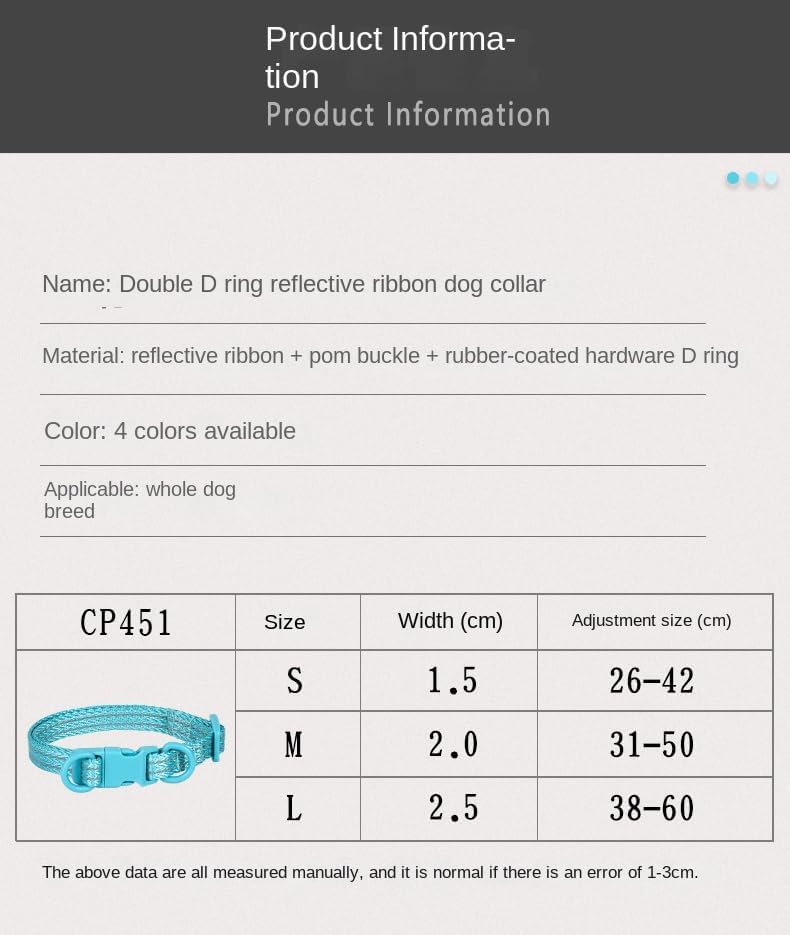 Product Information
Product Information

Name: Double D ring reflective ribbon dog collar

Material: reflective ribbon + pom buckle + rubber-coated hardware D ring

Color: 4 colors available

Applicable: whole dog breed

| CP451 | Size | Width (cm) | Adjustment size (cm) |
|---|---|---|---|
| | S | 1.5 | 26-42 |
| | M | 2.0 | 31-50 |
| | L | 2.5 | 38-60 |

The above data are all measured manually, and it is normal if there is an error of 1-3cm.